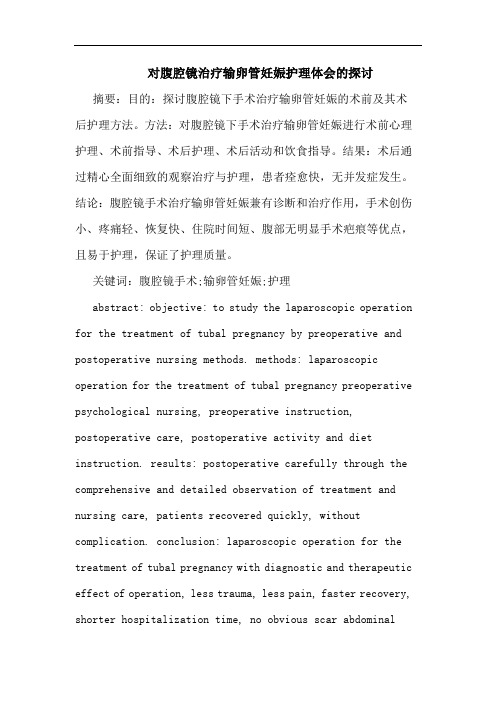 对腹腔镜治疗输卵管妊娠护理体会的探讨

摘要：目的：探讨腹腔镜下手术治疗输卵管妊娠的术前及其术后护理方法。方法：对腹腔镜下手术治疗输卵管妊娠进行术前心理护理、术前指导、术后护理、术后活动和饮食指导。结果：术后通过精心全面细致的观察治疗与护理，患者痊愈快，无并发症发生。结论：腹腔镜手术治疗输卵管妊娠兼有诊断和治疗作用，手术创伤小、疼痛轻、恢复快、住院时间短、腹部无明显手术疤痕等优点，且易于护理，保证了护理质量。

关键词：腹腔镜手术;输卵管妊娠;护理

abstract: objective: to study the laparoscopic operation for the treatment of tubal pregnancy by preoperative and postoperative nursing methods. methods: laparoscopic operation for the treatment of tubal pregnancy preoperative psychological nursing, preoperative instruction, postoperative care, postoperative activity and diet instruction. results: postoperative carefully through the comprehensive and detailed observation of treatment and nursing care, patients recovered quickly, without complication. conclusion: laparoscopic operation for the treatment of tubal pregnancy with diagnostic and therapeutic effect of operation, less trauma, less pain, faster recovery, shorter hospitalization time, no obvious scar abdominal